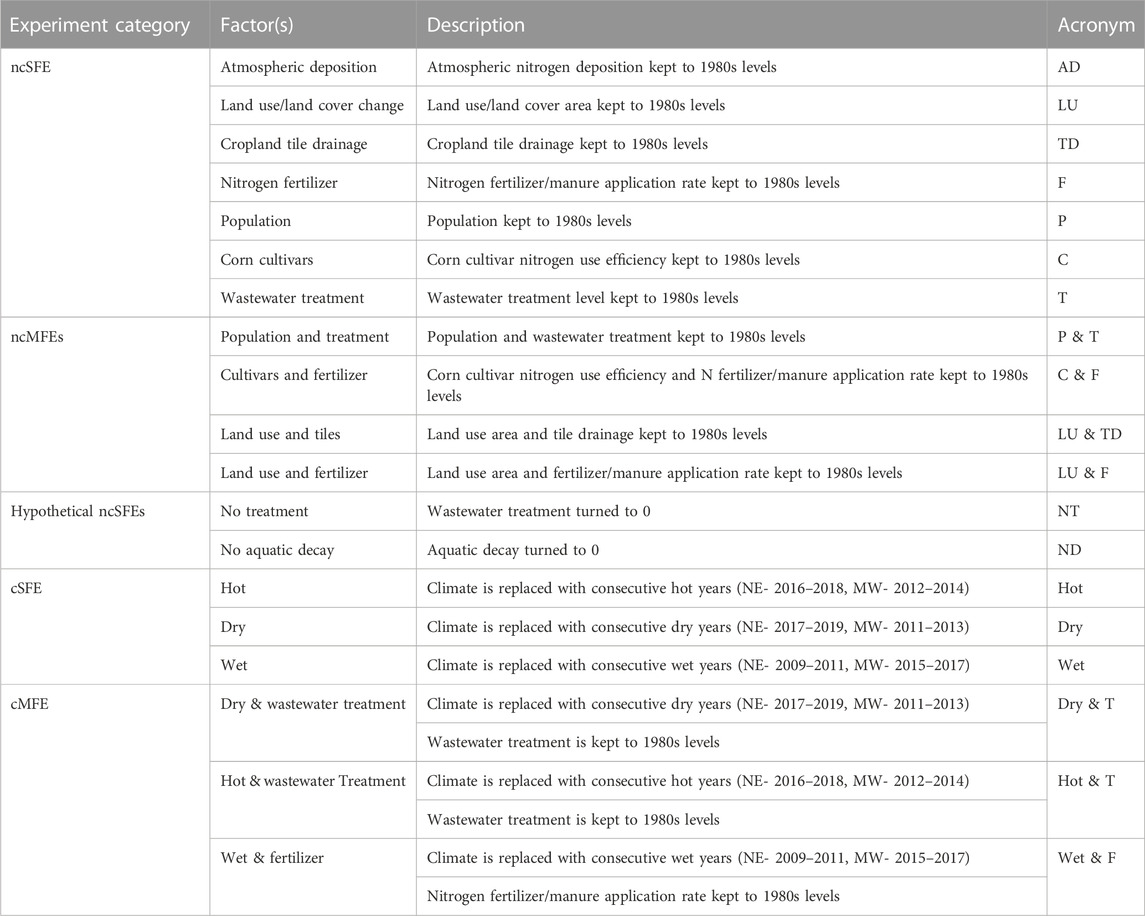 | Experiment category | Factor(s) | Description | Acronym |
|---|---|---|---|
| ncSFE | Atmospheric deposition | Atmospheric nitrogen deposition kept to 1980s levels | AD |
| | Land use/land cover change | Land use/land cover area kept to 1980s levels | LU |
| | Cropland tile drainage | Cropland tile drainage kept to 1980s levels | TD |
| | Nitrogen fertilizer | Nitrogen fertilizer/manure application rate kept to 1980s levels | F |
| | Population | Population kept to 1980s levels | P |
| | Corn cultivars | Corn cultivar nitrogen use efficiency kept to 1980s levels | C |
| | Wastewater treatment | Wastewater treatment level kept to 1980s levels | T |
| ncMFEs | Population and treatment | Population and wastewater treatment kept to 1980s levels | P & T |
| | Cultivars and fertilizer | Corn cultivar nitrogen use efficiency and N fertilizer/manure application rate kept to 1980s levels | C & F |
| | Land use and tiles | Land use area and tile drainage kept to 1980s levels | LU & TD |
| | Land use and fertilizer | Land use area and fertilizer/manure application rate kept to 1980s levels | LU & F |
| Hypothetical ncSFEs | No treatment | Wastewater treatment turned to 0 | NT |
| | No aquatic decay | Aquatic decay turned to 0 | ND |
| cSFE | Hot | Climate is replaced with consecutive hot years (NE- 2016–2018, MW- 2012–2014) | Hot |
| | Dry | Climate is replaced with consecutive dry years (NE- 2017–2019, MW- 2011–2013) | Dry |
| | Wet | Climate is replaced with consecutive wet years (NE- 2009–2011, MW- 2015–2017) | Wet |
| cMFE | Dry & wastewater treatment | Climate is replaced with consecutive dry years (NE- 2017–2019, MW- 2011–2013) | Dry & T |
| | | Wastewater treatment is kept to 1980s levels | |
| | Hot & wastewater Treatment | Climate is replaced with consecutive hot years (NE- 2016–2018, MW- 2012–2014) | Hot & T |
| | | Wastewater treatment is kept to 1980s levels | |
| | Wet & fertilizer | Climate is replaced with consecutive wet years (NE- 2009–2011, MW- 2015–2017) | Wet & F |
| | | Nitrogen fertilizer/manure application rate kept to 1980s levels | |